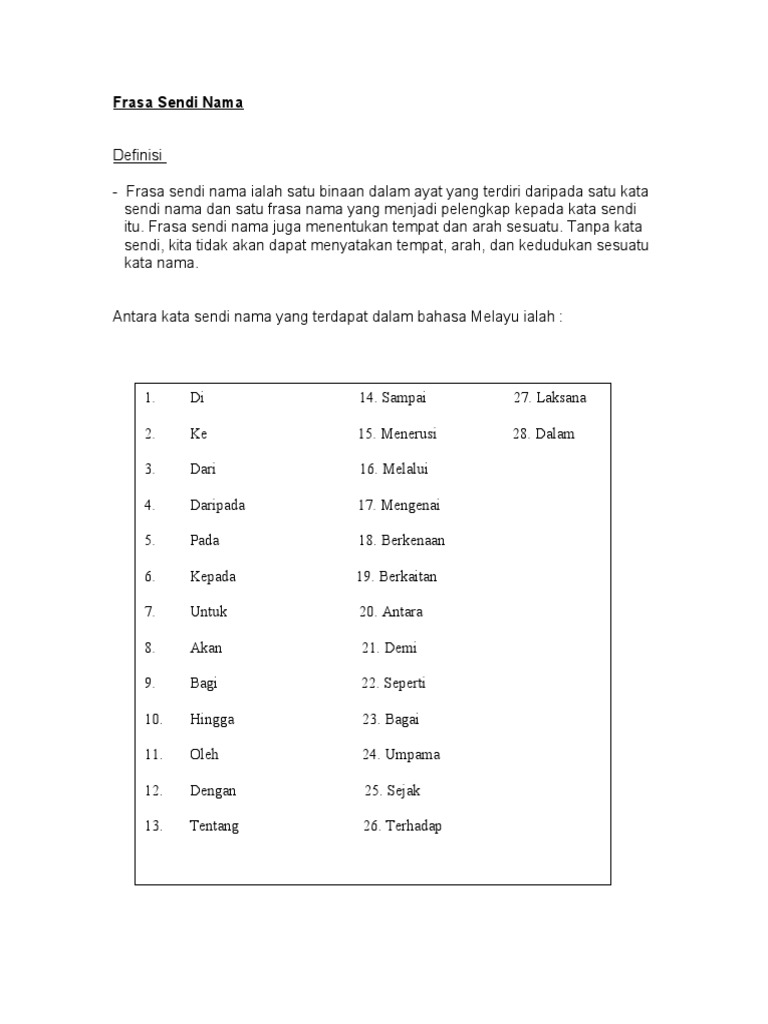 Frasa Sendi Nama

Definisi

- Frasa sendi nama ialah satu binaan dalam ayat yang terdiri daripada satu kata sendi nama dan satu frasa nama yang menjadi pelengkap kepada kata sendi itu. Frasa sendi nama juga menentukan tempat dan arah sesuatu. Tanpa kata sendi, kita tidak akan dapat menyatakan tempat, arah, dan kedudukan sesuatu kata nama.

Antara kata sendi nama yang terdapat dalam bahasa Melayu ialah :

1. Di
2. Ke
3. Dari
4. Daripada
5. Pada
6. Kepada
7. Untuk
8. Akan
9. Bagi
10. Hingga
11. Oleh
12. Dengan
13. Tentang

14. Sampai
15. Menerusi
16. Melalui
17. Mengenai
18. Berkenaan
19. Berkaitan
20. Antara
21. Demi
22. Seperti
23. Bagai
24. Umpama
25. Sejak
26. Terhadap

27. Laksana
28. Dalam